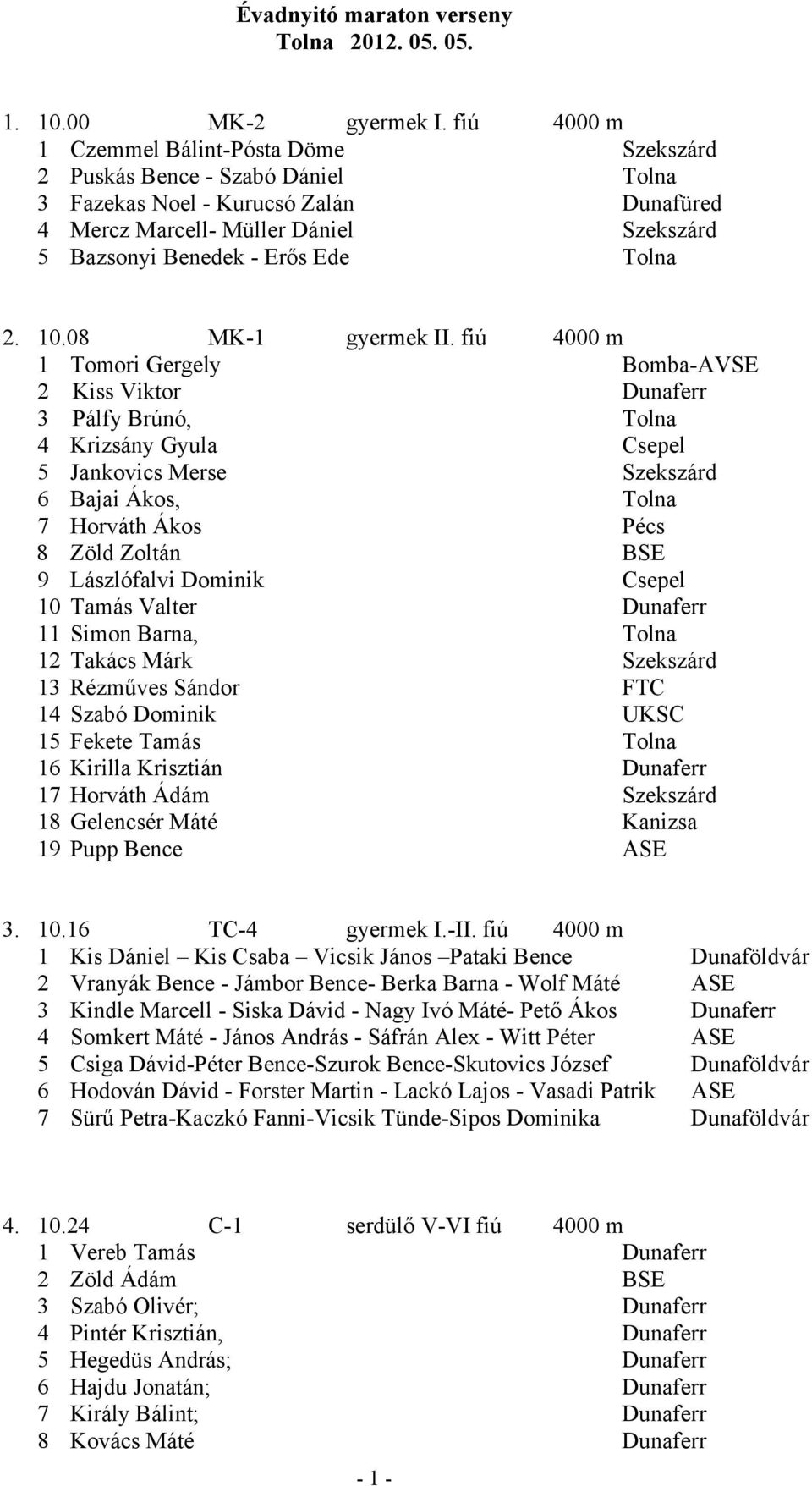 Évadnyitó maraton verseny
Tolna 2012. 05. 05.

1. 10.00 MK-2 gyermek I. fiú 4000 m
1 Czemmel Bálint-Pósta Döme Szekszárd
2 Puskás Bence - Szabó Dániel Tolna
3 Fazekas Noel - Kurucsó Zalán Dunafüred
4 Mercz Marcell- Müller Dániel Szekszárd
5 Bazsonyi Benedek - Erős Ede Tolna

2. 10.08 MK-1 gyermek II. fiú 4000 m
1 Tomori Gergely Bomba-AVSE
2 Kiss Viktor Dunaferr
3 Pálfy Brúnó, Tolna
4 Krizsány Gyula Csepel
5 Jankovics Merse Szekszárd
6 Bajai Ákos, Tolna
7 Horváth Ákos Pécs
8 Zöld Zoltán BSE
9 Lászlófalvi Dominik Csepel
10 Tamás Valter Dunaferr
11 Simon Barna, Tolna
12 Takács Márk Szekszárd
13 Rézműves Sándor FTC
14 Szabó Dominik UKSC
15 Fekete Tamás Tolna
16 Kirilla Krisztián Dunaferr
17 Horváth Ádám Szekszárd
18 Gelencsér Máté Kanizsa
19 Pupp Bence ASE

3. 10.16 TC-4 gyermek I.-II. fiú 4000 m
1 Kis Dániel – Kis Csaba – Vicsik János –Pataki Bence Dunaföldvár
2 Vranyák Bence - Jámbor Bence- Berka Barna - Wolf Máté ASE
3 Kindle Marcell - Siska Dávid - Nagy Ivó Máté- Pető Ákos Dunaferr
4 Somkert Máté - János András - Sáfrán Alex - Witt Péter ASE
5 Csiga Dávid-Péter Bence-Szurok Bence-Skutovics József Dunaföldvár
6 Hodován Dávid - Forster Martin - Lackó Lajos - Vasadi Patrik ASE
7 Sürű Petra-Kaczkó Fanni-Vicsik Tünde-Sipos Dominika Dunaföldvár

4. 10.24 C-1 serdülő V-VI fiú 4000 m
1 Vereb Tamás Dunaferr
2 Zöld Ádám BSE
3 Szabó Olivér; Dunaferr
4 Pintér Krisztián, Dunaferr
5 Hegedüs András; Dunaferr
6 Hajdu Jonatán; Dunaferr
7 Király Bálint; Dunaferr
8 Kovács Máté Dunaferr

- 1 -